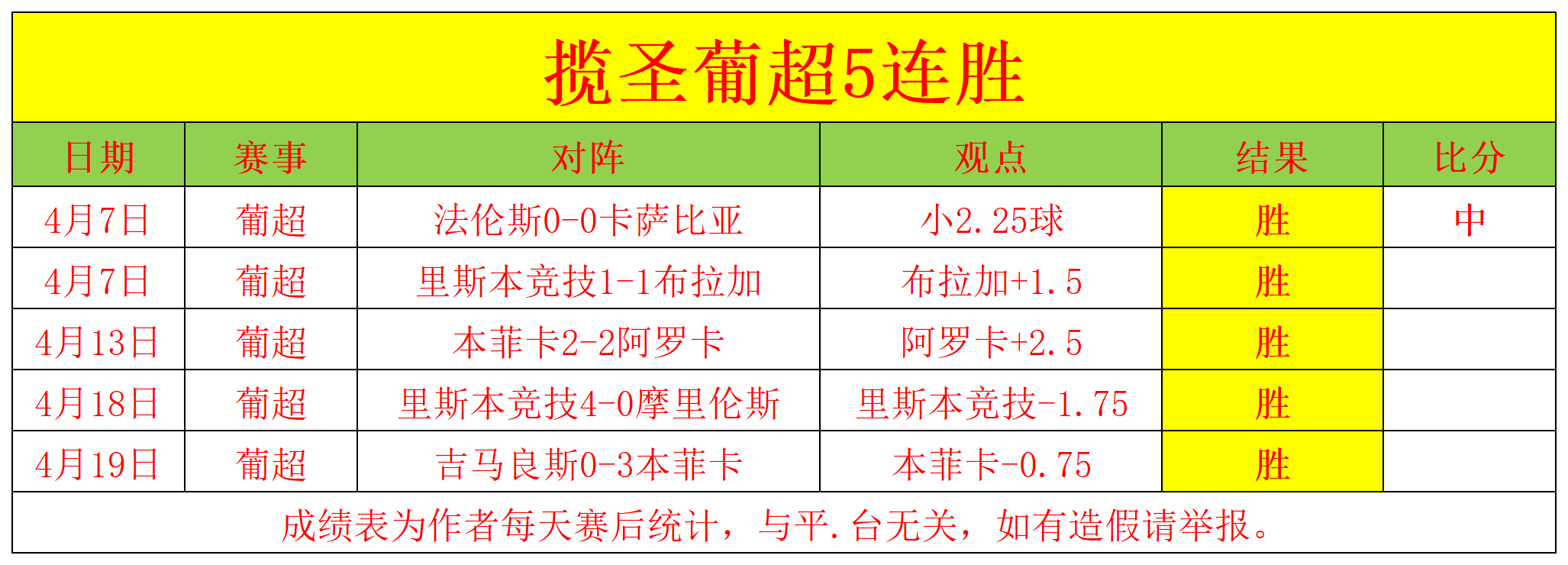 揽圣葡超5连胜

| 日期 | 赛事 | 对阵 | 观点 | 结果 | 比分 |
|---|---|---|---|---|---|
| 4月7日 | 葡超 | 法伦斯0-0卡萨比亚 | 小2.25球 | 胜 | 中 |
| 4月7日 | 葡超 | 里斯本竞技1-1布拉加 | 布拉加+1.5 | 胜 | |
| 4月13日 | 葡超 | 本菲卡2-2阿罗卡 | 阿罗卡+2.5 | 胜 | |
| 4月18日 | 葡超 | 里斯本竞技4-0摩里伦斯 | 里斯本竞技-1.75 | 胜 | |
| 4月19日 | 葡超 | 吉马良斯0-3本菲卡 | 本菲卡-0.75 | 胜 | |

成绩表为作者每天赛后统计，与平.台无关，如有造假请举报。